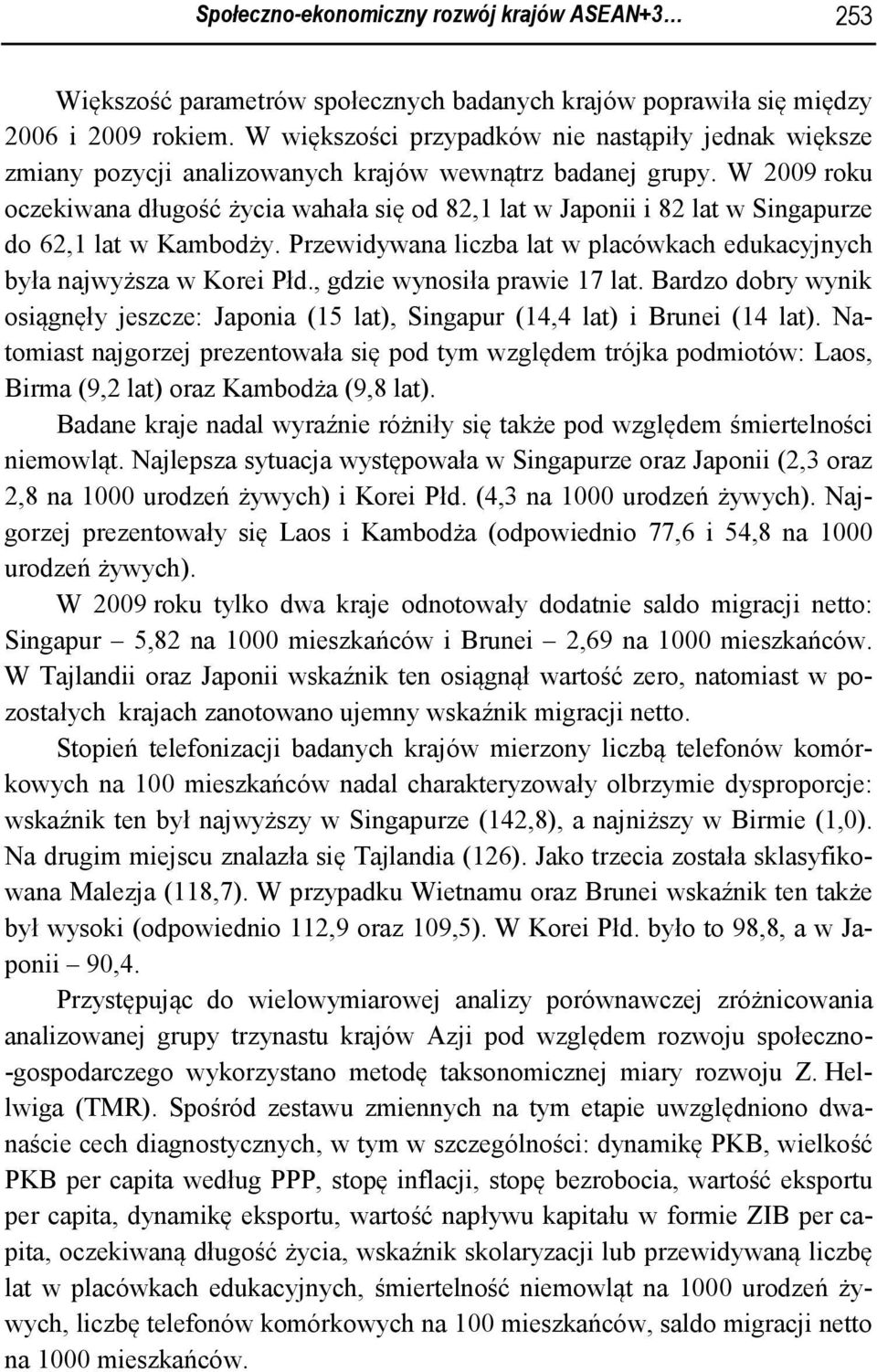 Społeczno-ekonomiczny rozwój krajów ASEAN+3… 253

Większość parametrów społecznych badanych krajów poprawiła się między 2006 i 2009 rokiem. W większości przypadków nie nastąpiły jednak większe zmiany pozycji analizowanych krajów wewnątrz badanej grupy. W 2009 roku oczekiwana długość życia wahała się od 82,1 lat w Japonii i 82 lat w Singapurze do 62,1 lat w Kambodży. Przewidywana liczba lat w placówkach edukacyjnych była najwyższa w Korei Płd., gdzie wynosiła prawie 17 lat. Bardzo dobry wynik osiągnęły jeszcze: Japonia (15 lat), Singapur (14,4 lat) i Brunei (14 lat). Natomiast najgorzej prezentowała się pod tym względem trójka podmiotów: Laos, Birma (9,2 lat) oraz Kambodża (9,8 lat).

Badane kraje nadal wyraźnie różniły się także pod względem śmiertelności niemowląt. Najlepsza sytuacja występowała w Singapurze oraz Japonii (2,3 oraz 2,8 na 1000 urodzeń żywych) i Korei Płd. (4,3 na 1000 urodzeń żywych). Najgorzej prezentowały się Laos i Kambodża (odpowiednio 77,6 i 54,8 na 1000 urodzeń żywych).

W 2009 roku tylko dwa kraje odnotowały dodatnie saldo migracji netto: Singapur – 5,82 na 1000 mieszkańców i Brunei – 2,69 na 1000 mieszkańców. W Tajlandii oraz Japonii wskaźnik ten osiągnął wartość zero, natomiast w pozostałych krajach zanotowano ujemny wskaźnik migracji netto.

Stopień telefonizacji badanych krajów mierzony liczbą telefonów komórkowych na 100 mieszkańców nadal charakteryzowały olbrzymie dysproporcje: wskaźnik ten był najwyższy w Singapurze (142,8), a najniższy w Birmie (1,0). Na drugim miejscu znalazła się Tajlandia (126). Jako trzecia została sklasyfikowana Malezja (118,7). W przypadku Wietnamu oraz Brunei wskaźnik ten także był wysoki (odpowiednio 112,9 oraz 109,5). W Korei Płd. było to 98,8, a w Japonii – 90,4.

Przystępując do wielowymiarowej analizy porównawczej zróżnicowania analizowanej grupy trzynastu krajów Azji pod względem rozwoju społeczno-gospodarczego wykorzystano metodę taksonomicznej miary rozwoju Z. Hellwiga (TMR). Spośród zestawu zmiennych na tym etapie uwzględniono dwanaście cech diagnostycznych, w tym w szczególności: dynamikę PKB, wielkość PKB per capita według PPP, stopę inflacji, stopę bezrobocia, wartość eksportu per capita, dynamikę eksportu, wartość napływu kapitału w formie ZIB per capita, oczekiwaną długość życia, wskaźnik skolaryzacji lub przewidywaną liczbę lat w placówkach edukacyjnych, śmiertelność niemowląt na 1000 urodzeń żywych, liczbę telefonów komórkowych na 100 mieszkańców, saldo migracji netto na 1000 mieszkańców.